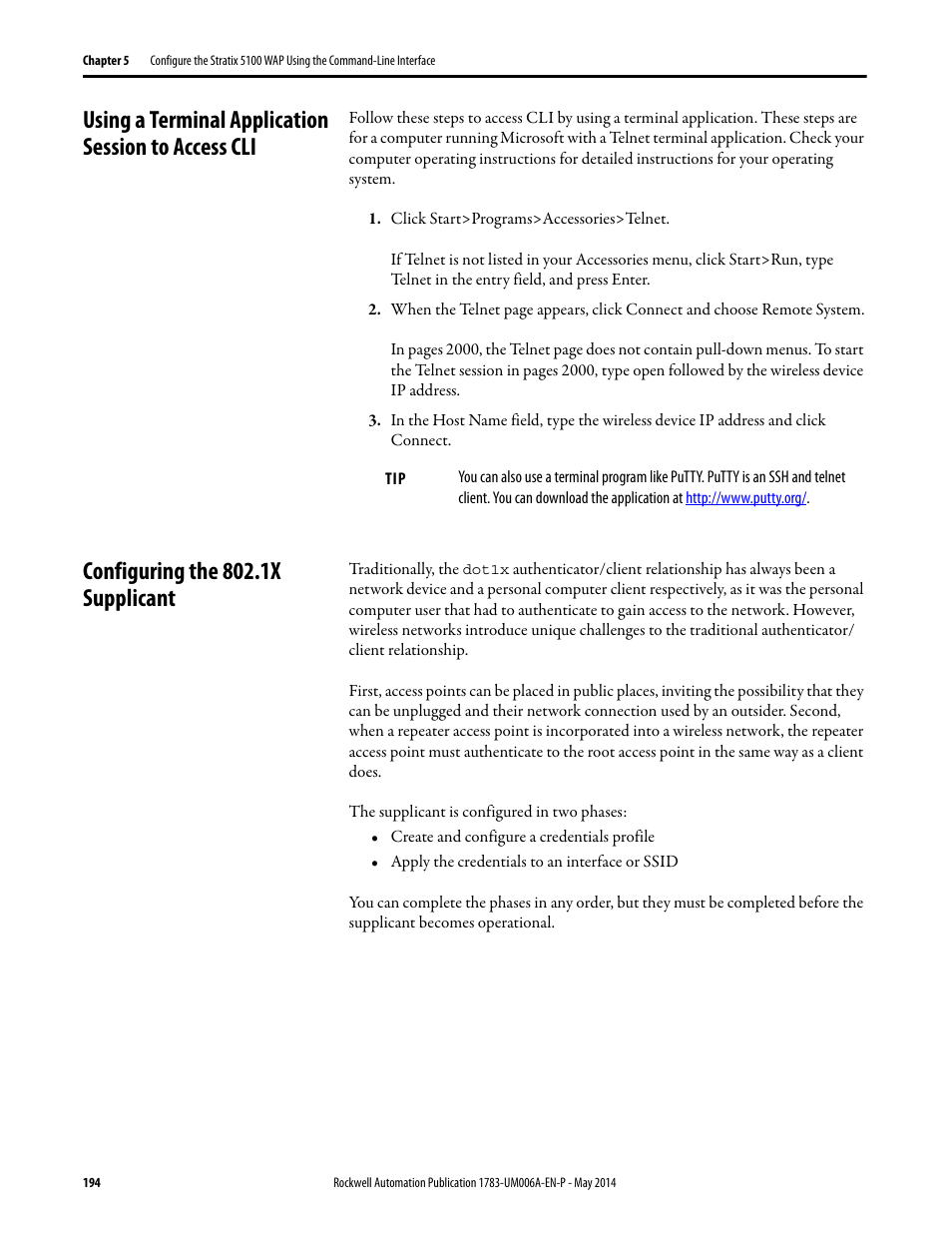 Chapter 5 Configure the Stratix 5100 WAP Using the Command-Line Interface

Using a Terminal Application Session to Access CLI

Follow these steps to access CLI by using a terminal application. These steps are for a computer running Microsoft with a Telnet terminal application. Check your computer operating instructions for detailed instructions for your operating system.

1. Click Start>Programs>Accessories>Telnet.

If Telnet is not listed in your Accessories menu, click Start>Run, type Telnet in the entry field, and press Enter.

2. When the Telnet page appears, click Connect and choose Remote System.

In pages 2000, the Telnet page does not contain pull-down menus. To start the Telnet session in pages 2000, type open followed by the wireless device IP address.

3. In the Host Name field, type the wireless device IP address and click Connect.

TIP You can also use a terminal program like PuTTY. PuTTY is an SSH and telnet client. You can download the application at http://www.putty.org/.

Configuring the 802.1X Supplicant

Traditionally, the dot1x authenticator/client relationship has always been a network device and a personal computer client respectively, as it was the personal computer user that had to authenticate to gain access to the network. However, wireless networks introduce unique challenges to the traditional authenticator/client relationship.

First, access points can be placed in public places, inviting the possibility that they can be unplugged and their network connection used by an outsider. Second, when a repeater access point is incorporated into a wireless network, the repeater access point must authenticate to the root access point in the same way as a client does.

The supplicant is configured in two phases:
• Create and configure a credentials profile
• Apply the credentials to an interface or SSID

You can complete the phases in any order, but they must be completed before the supplicant becomes operational.

194 Rockwell Automation Publication 1783-UM006A-EN-P - May 2014